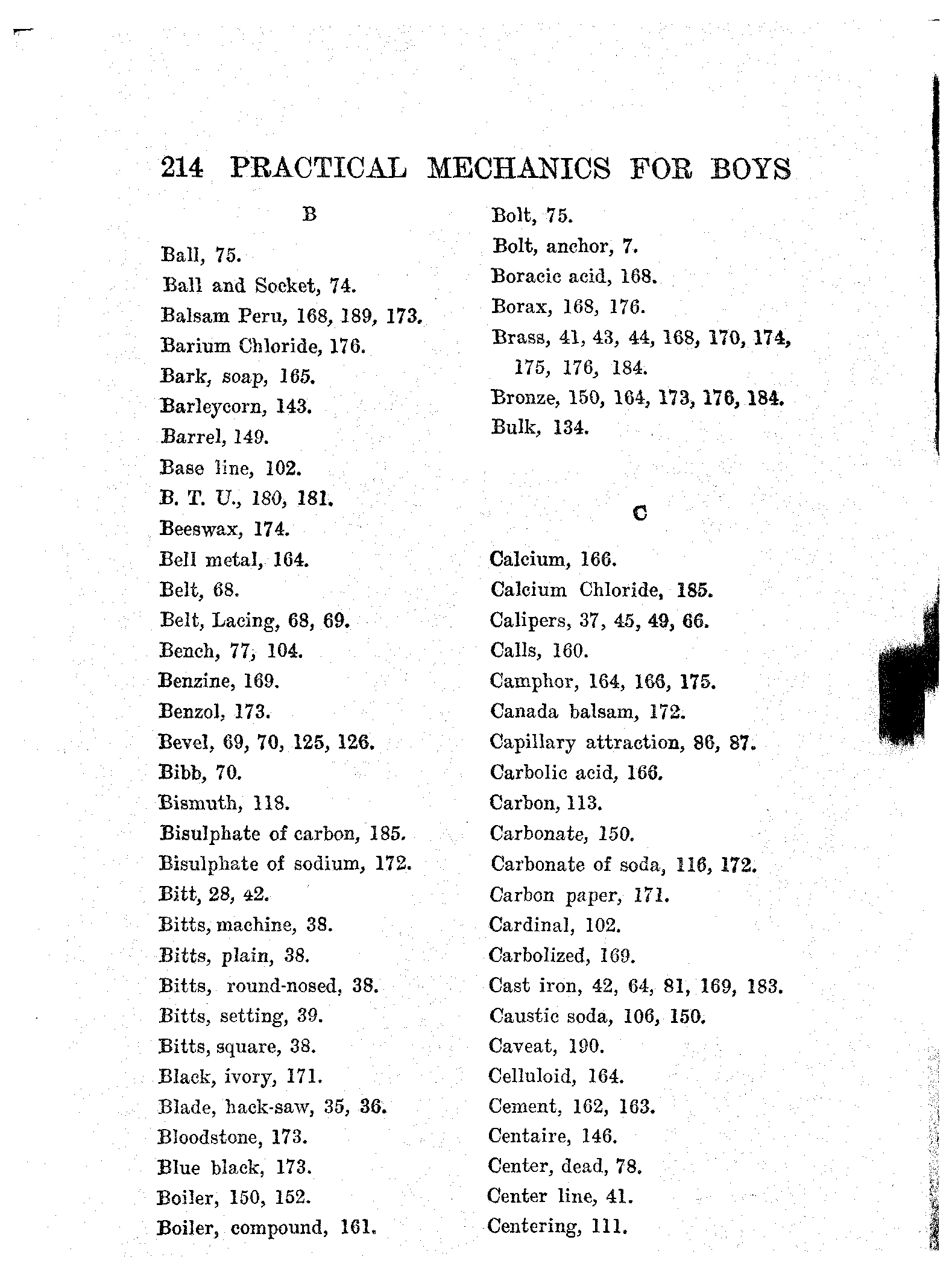 214 PRACTICAL MECHANICS FOR BOYS

B

Ball, 75.
Ball and Socket, 74.
Balsam Peru, 168, 189, 173.
Barium Chloride, 176.
Bark, soap, 165.
Barleycorn, 143.
Barrel, 149.
Base line, 102.
B. T. U., 180, 181.
Beeswax, 174.
Bell metal, 164.
Belt, 68.
Belt, Lacing, 68, 69.
Bench, 77, 104.
Benzine, 169.
Benzol, 173.
Bevel, 69, 70, 125, 126.
Bibb, 70.
Bismuth, 118.
Bisulphate of carbon, 185.
Bisulphate of sodium, 172.
Bitt, 28, 42.
Bitts, machine, 38.
Bitts, plain, 38.
Bitts, round-nosed, 38.
Bitts, setting, 39.
Bitts, square, 38.
Black, ivory, 171.
Blade, hack-saw, 35, 36.
Bloodstone, 173.
Blue black, 173.
Boiler, 150, 152.
Boiler, compound, 161.

Bolt, 75.
Bolt, anchor, 7.
Boracic acid, 168.
Borax, 168, 176.
Brass, 41, 43, 44, 168, 170, 174, 175, 176, 184.
Bronze, 150, 164, 173, 176, 184.
Bulk, 134.

C

Calcium, 166.
Calcium Chloride, 185.
Calipers, 37, 45, 49, 66.
Calls, 160.
Camphor, 164, 166, 175.
Canada balsam, 172.
Capillary attraction, 86, 87.
Carbolic acid, 166.
Carbon, 113.
Carbonate, 150.
Carbonate of soda, 116, 172.
Carbon paper, 171.
Cardinal, 102.
Carbolized, 169.
Cast iron, 42, 64, 81, 169, 183.
Caustic soda, 106, 150.
Caveat, 190.
Celluloid, 164.
Cement, 162, 163.
Centaire, 146.
Center, dead, 78.
Center line, 41.
Centering, 111.